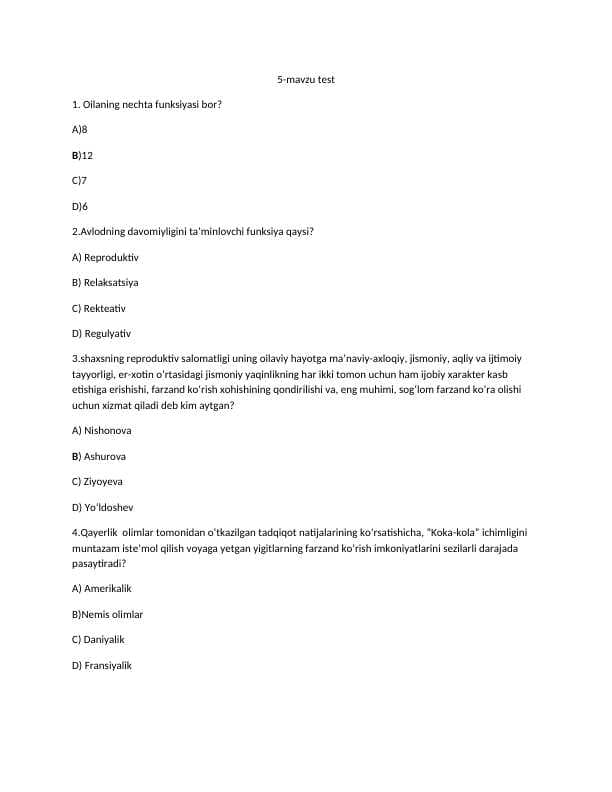 5-mavzu test

1. Oilaning nechta funksiyasi bor?

A)8

B)12

C)7

D)6

2.Avlodning davomiyligini ta'minlovchi funksiya qaysi?

A) Reproduktiv

B) Relaksatsiya

C) Rekteativ

D) Regulyativ

3.shaxsning reproduktiv salomatligi uning oilaviy hayotga ma'naviy-axloqiy, jismoniy, aqliy va ijtimoiy tayyorligi, er-xotin o'rtasidagi jismoniy yaqinlikning har ikki tomon uchun ham ijobiy xarakter kasb etishiga erishishi, farzand ko'rish xohishining qondirilishi va, eng muhimi, sog'lom farzand ko'ra olishi uchun xizmat qiladi deb kim aytgan?

A) Nishonova

B) Ashurova

C) Ziyoyeva

D) Yo'ldoshev

4.Qayerlik olimlar tomonidan o'tkazilgan tadqiqot natijalarining ko'rsatishicha, "Koka-kola" ichimligini muntazam iste'mol qilish voyaga yetgan yigitlarning farzand ko'rish imkoniyatlarini sezilarli darajada pasaytiradi?

A) Amerikalik

B)Nemis olimlar

C) Daniyalik

D) Fransiyalik